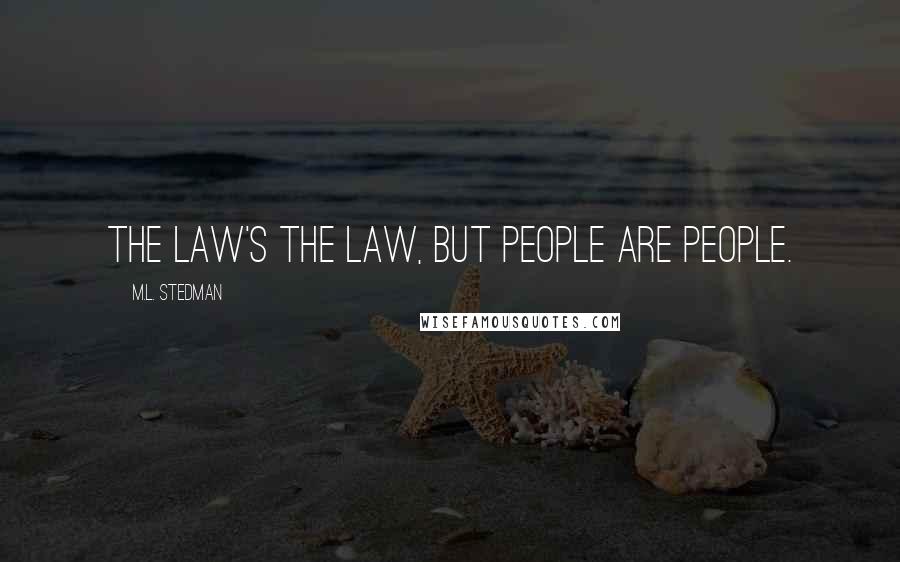 THE LAW'S THE LAW, BUT PEOPLE ARE PEOPLE.

M.L. STEDMAN

WISEFAMOUSQUOTES.COM